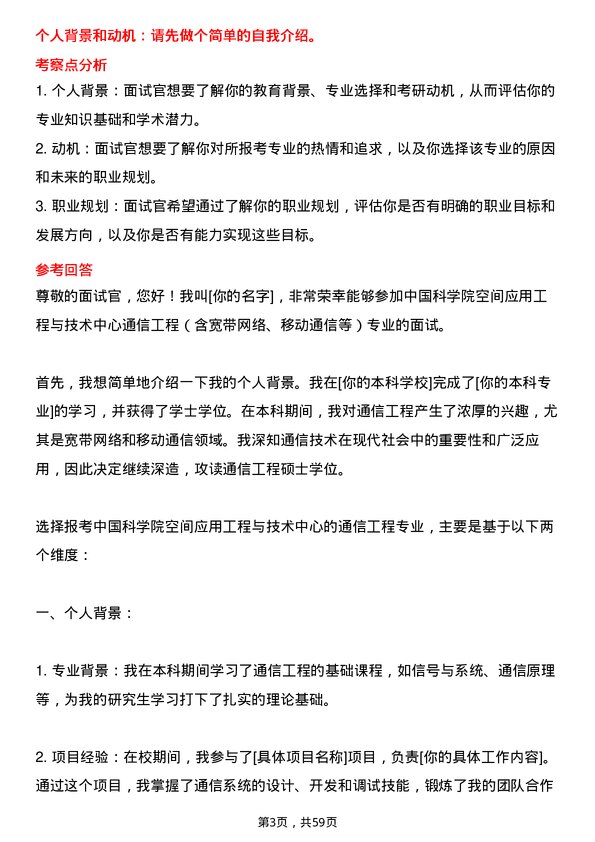 个人背景和动机：请先做个简单的自我介绍。

考察点分析

1. 个人背景：面试官想要了解你的教育背景、专业选择和考研动机，从而评估你的专业知识基础和学术潜力。

2. 动机：面试官想要了解你对所报考专业的热情和追求，以及你选择该专业的原因和未来的职业规划。

3. 职业规划：面试官希望通过了解你的职业规划，评估你是否有明确的职业目标和发展方向，以及你是否有能力实现这些目标。

参考回答

尊敬的面试官，您好！我叫[你的名字]，非常荣幸能够参加中国科学院空间应用工程与技术中心通信工程（含宽带网络、移动通信等）专业的面试。

首先，我想简单地介绍一下我的个人背景。我在[你的本科学校]完成了[你的本科专业]的学习，并获得了学士学位。在本科期间，我对通信工程产生了浓厚的兴趣，尤其是宽带网络和移动通信领域。我深知通信技术在现代社会中的重要性和广泛应用，因此决定继续深造，攻读通信工程硕士学位。

选择报考中国科学院空间应用工程与技术中心的通信工程专业，主要是基于以下两个维度：

一、个人背景：

1. 专业背景：我在本科期间学习了通信工程的基础课程，如信号与系统、通信原理等，为我的研究生学习打下了扎实的理论基础。

2. 项目经验：在校期间，我参与了[具体项目名称]项目，负责[你的具体工作内容]。通过这个项目，我掌握了通信系统的设计、开发和调试技能，锻炼了我的团队合作

第3页，共59页